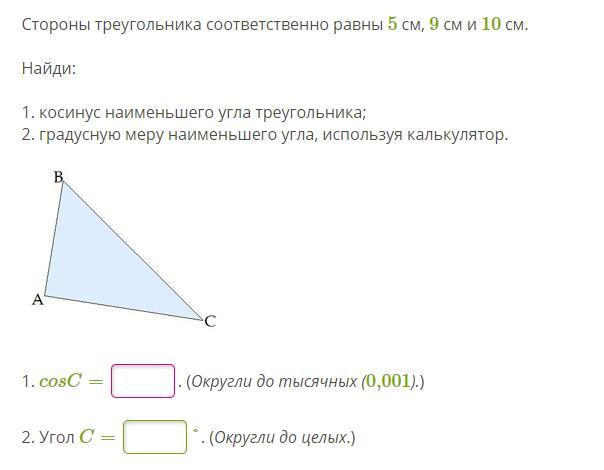 Стороны треугольника соответственно равны $5$ см, $9$ см и $10$ см.

Найди:

1. косинус наименьшего угла треугольника;
2. градусную меру наименьшего угла, используя калькулятор.

B

A

C

1. $cosC =$ . (Округли до тысячных ($0{,}001$).)

2. Угол $C =$ $^\circ$. (Округли до целых.)